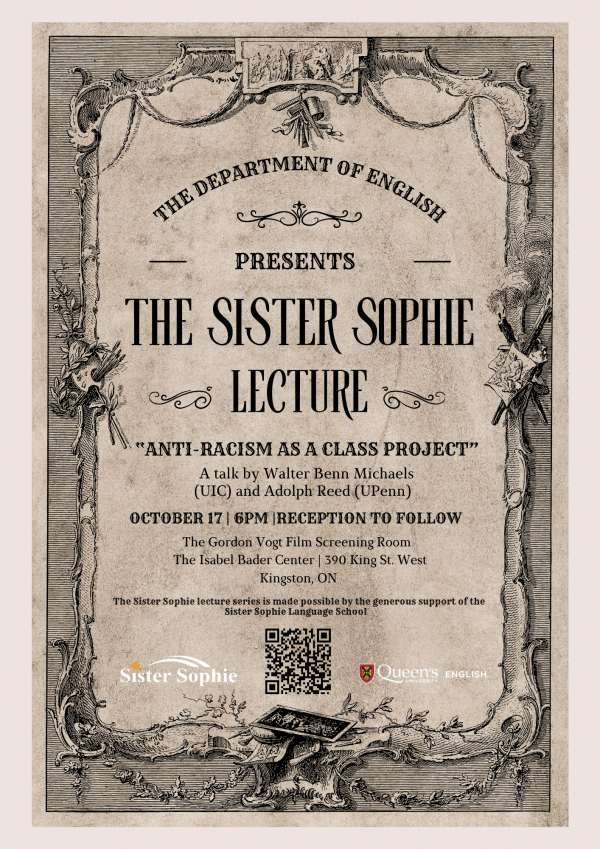 THE DEPARTMENT OF ENGLISH

PRESENTS

THE SISTER SOPHIE LECTURE

"ANTI-RACISM AS A CLASS PROJECT"

A talk by Walter Benn Michaels (UIC) and Adolph Reed (UPenn)

OCTOBER 17 | 6PM |RECEPTION TO FOLLOW

The Gordon Vogt Film Screening Room
The Isabel Bader Center | 390 King St. West
Kingston, ON

The Sister Sophie lecture series is made possible by the generous support of the Sister Sophie Language School

Sister Sophie

Queen's UNIVERSITY ENGLISH